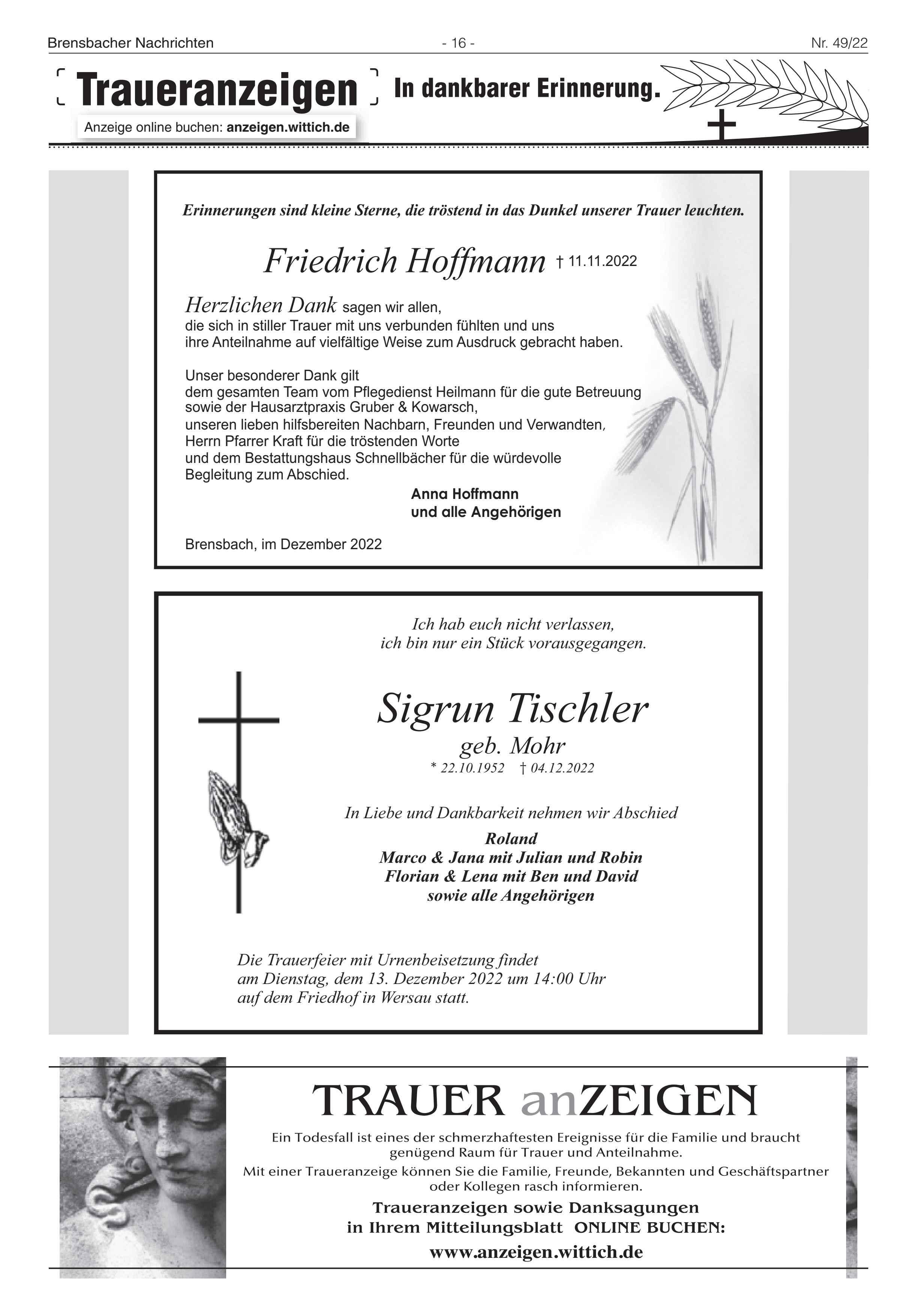 Brensbacher Nachrichten - 16 - Nr. 49/22

Traueranzeigen

In dankbarer Erinnerung.

Anzeige online buchen: anzeigen.wittich.de

Erinnerungen sind kleine Sterne, die tröstend in das Dunkel unserer Trauer leuchten.

Friedrich Hoffmann † 11.11.2022

Herzlichen Dank sagen wir allen, die sich in stiller Trauer mit uns verbunden fühlten und uns ihre Anteilnahme auf vielfältige Weise zum Ausdruck gebracht haben.

Unser besonderer Dank gilt
dem gesamten Team vom Pflegedienst Heilmann für die gute Betreuung
sowie der Hausarztpraxis Gruber & Kowarsch,
unseren lieben hilfsbereiten Nachbarn, Freunden und Verwandten,
Herrn Pfarrer Kraft für die tröstenden Worte
und dem Bestattungshaus Schnellbächer für die würdevolle Begleitung zum Abschied.

Anna Hoffmann
und alle Angehörigen

Brensbach, im Dezember 2022

Ich hab euch nicht verlassen,
ich bin nur ein Stück vorausgegangen.

Sigrun Tischler
geb. Mohr
* 22.10.1952 † 04.12.2022

In Liebe und Dankbarkeit nehmen wir Abschied
Roland
Marco & Jana mit Julian und Robin
Florian & Lena mit Ben und David
sowie alle Angehörigen

Die Trauerfeier mit Urnenbeisetzung findet
am Dienstag, dem 13. Dezember 2022 um 14:00 Uhr
auf dem Friedhof in Wersau statt.

TRAUER anZEIGEN

Ein Todesfall ist eines der schmerzhaftesten Ereignisse für die Familie und braucht genügend Raum für Trauer und Anteilnahme.
Mit einer Traueranzeige können Sie die Familie, Freunde, Bekannten und Geschäftspartner oder Kollegen rasch informieren.

Traueranzeigen sowie Danksagungen
in Ihrem Mitteilungsblatt ONLINE BUCHEN:
www.anzeigen.wittich.de